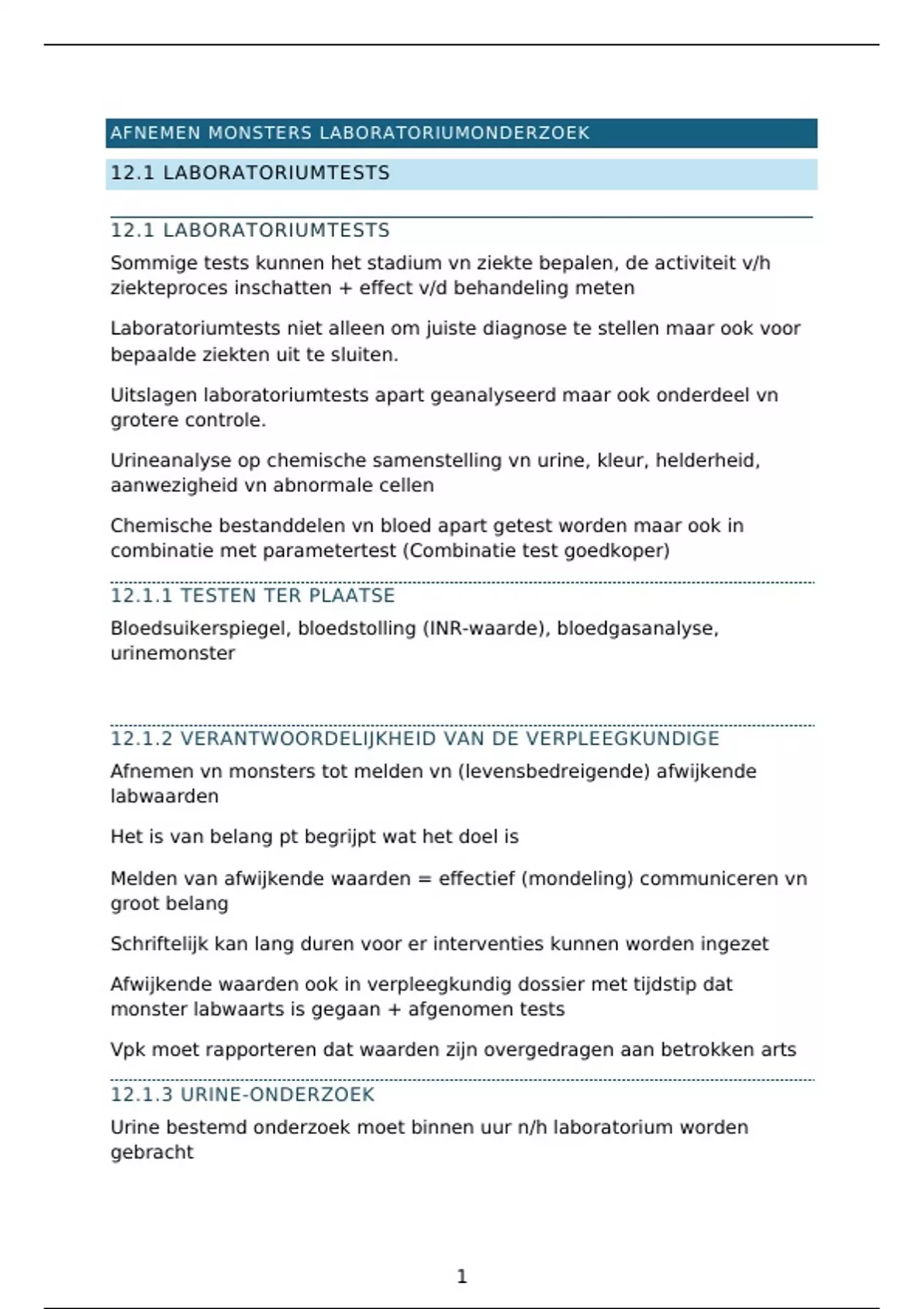 AFNEMEN MONSTERS LABORATORIUMONDERZOEK

12.1 LABORATORIUMTESTS

12.1 LABORATORIUMTESTS

Sommige tests kunnen het stadium vn ziekte bepalen, de activiteit v/h ziekteproces inschatten + effect v/d behandeling meten

Laboratoriumtests niet alleen om juiste diagnose te stellen maar ook voor bepaalde ziekten uit te sluiten.

Uitslagen laboratoriumtests apart geanalyseerd maar ook onderdeel vn grotere controle.

Urineanalyse op chemische samenstelling vn urine, kleur, helderheid, aanwezigheid vn abnormale cellen

Chemische bestanddelen vn bloed apart getest worden maar ook in combinatie met parametertest (Combinatie test goedkoper)

12.1.1 TESTEN TER PLAATSE

Bloedsuikerspiegel, bloedstolling (INR-waarde), bloedgasanalyse, urinemonster

12.1.2 VERANTWOORDELIJKHEID VAN DE VERPLEEGKUNDIGE

Afnemen vn monsters tot melden vn (levensbedreigende) afwijkende labwaarden

Het is van belang pt begrijpt wat het doel is

Melden van afwijkende waarden = effectief (mondeling) communiceren vn groot belang

Schriftelijk kan lang duren voor er interventies kunnen worden ingezet

Afwijkende waarden ook in verpleegkundig dossier met tijdstip dat monster labwaarts is gegaan + afgenomen tests

Vpk moet rapporteren dat waarden zijn overgedragen aan betrokken arts

12.1.3 URINE-ONDERZOEK

Urine bestemd onderzoek moet binnen uur n/h laboratorium worden gebracht

1